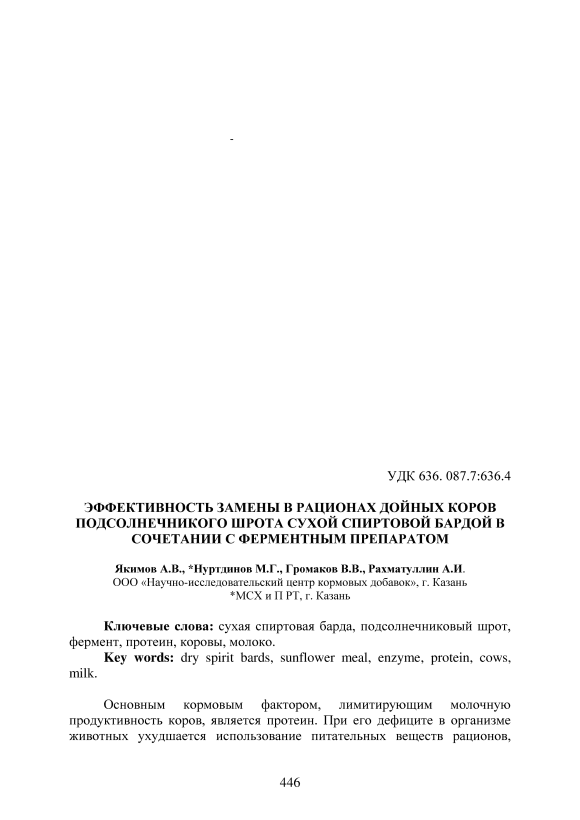 -

УДК 636. 087.7:636.4

ЭФФЕКТИВНОСТЬ ЗАМЕНЫ В РАЦИОНАХ ДОЙНЫХ КОРОВ ПОДСОЛНЕЧНИКОГО ШРОТА СУХОЙ СПИРТОВОЙ БАРДОЙ В СОЧЕТАНИИ С ФЕРМЕНТНЫМ ПРЕПАРАТОМ

Якимов А.В., *Нуртдинов М.Г., Громаков В.В., Рахматуллин А.И.
ООО «Научно-исследовательский центр кормовых добавок», г. Казань
*МСХ и П РТ, г. Казань

Ключевые слова: сухая спиртовая барда, подсолнечниковый шрот, фермент, протеин, коровы, молоко.
Key words: dry spirit bards, sunflower meal, enzyme, protein, cows, milk.

Основным кормовым фактором, лимитирующим молочную продуктивность коров, является протеин. При его дефиците в организме животных ухудшается использование питательных веществ рационов,

446